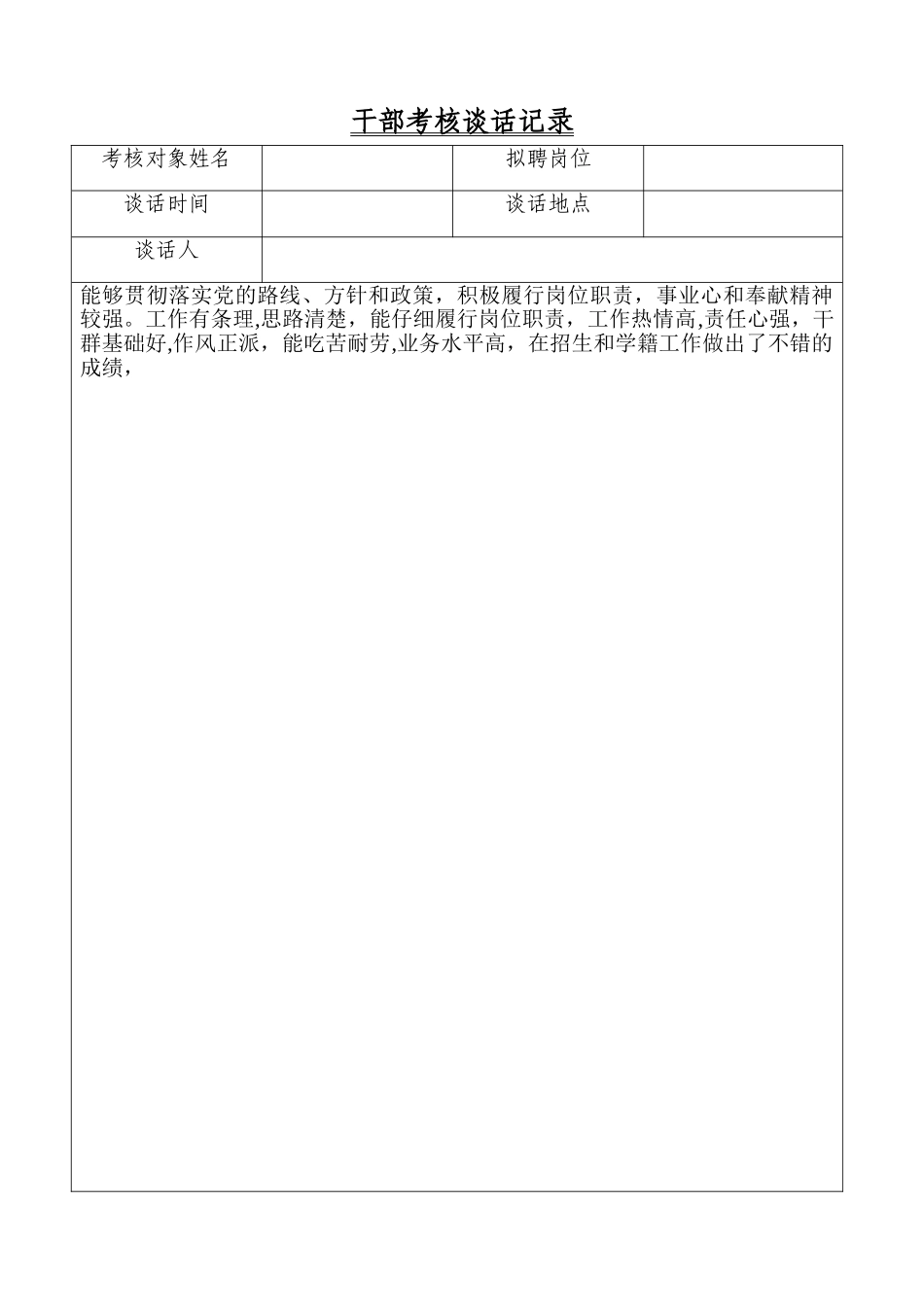 干部考核谈话记录

| 考核对象姓名 |  | 拟聘岗位 |  |
|---|---|---|---|
| 谈话时间 |  | 谈话地点 |  |
| 谈话人 |  |  |  |

能够贯彻落实党的路线、方针和政策，积极履行岗位职责，事业心和奉献精神较强。工作有条理,思路清楚，能仔细履行岗位职责，工作热情高,责任心强，干群基础好,作风正派，能吃苦耐劳,业务水平高，在招生和学籍工作做出了不错的成绩，